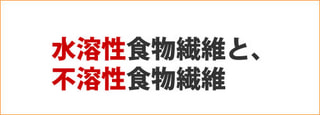 水溶性食物繊維と、
不溶性食物繊維